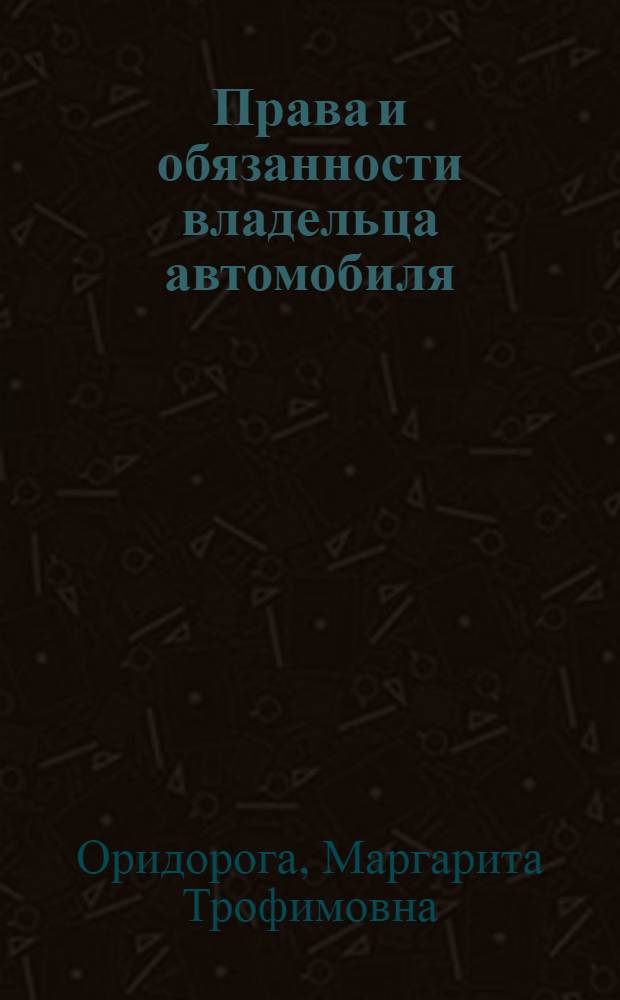 Права и обязанности владельца автомобиля

Оридорога, Маргарита Трофимовна